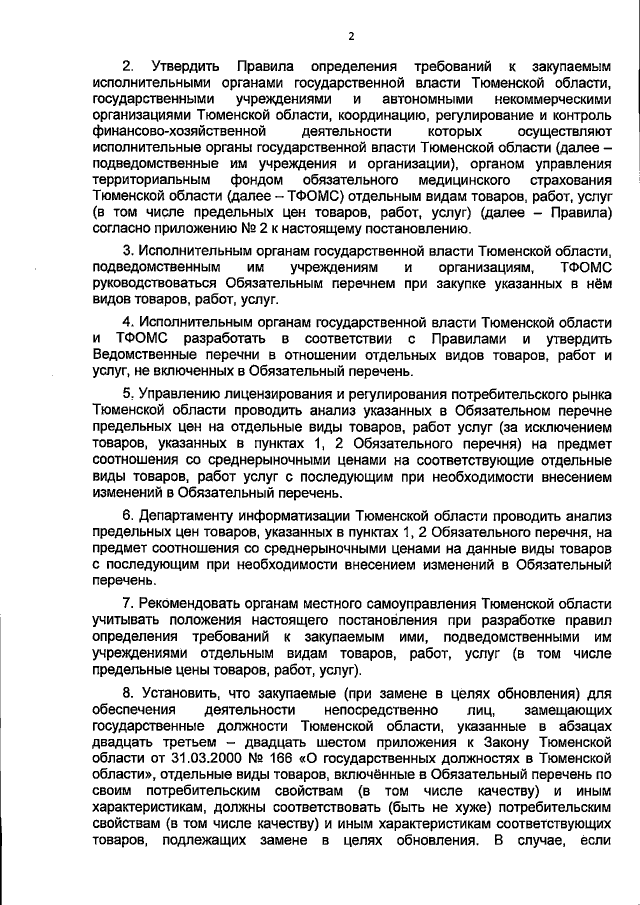 2

2. Утвердить Правила определения требований к закупаемым исполнительными органами государственной власти Тюменской области, государственными учреждениями и автономными некоммерческими организациями Тюменской области, координацию, регулирование и контроль финансово-хозяйственной деятельности которых осуществляют исполнительные органы государственной власти Тюменской области (далее – подведомственные им учреждения и организации), органом управления территориальным фондом обязательного медицинского страхования Тюменской области (далее – ТФОМС) отдельным видам товаров, работ, услуг (в том числе предельных цен товаров, работ, услуг) (далее – Правила) согласно приложению № 2 к настоящему постановлению.

3. Исполнительным органам государственной власти Тюменской области, подведомственным им учреждениям и организациям, ТФОМС руководствоваться Обязательным перечнем при закупке указанных в нём видов товаров, работ, услуг.

4. Исполнительным органам государственной власти Тюменской области и ТФОМС разработать в соответствии с Правилами и утвердить Ведомственные перечни в отношении отдельных видов товаров, работ и услуг, не включенных в Обязательный перечень.

5. Управлению лицензирования и регулирования потребительского рынка Тюменской области проводить анализ указанных в Обязательном перечне предельных цен на отдельные виды товаров, работ услуг (за исключением товаров, указанных в пунктах 1, 2 Обязательного перечня) на предмет соотношения со среднерыночными ценами на соответствующие отдельные виды товаров, работ услуг с последующим при необходимости внесением изменений в Обязательный перечень.

6. Департаменту информатизации Тюменской области проводить анализ предельных цен товаров, указанных в пунктах 1, 2 Обязательного перечня, на предмет соотношения со среднерыночными ценами на данные виды товаров с последующим при необходимости внесением изменений в Обязательный перечень.

7. Рекомендовать органам местного самоуправления Тюменской области учитывать положения настоящего постановления при разработке правил определения требований к закупаемым ими, подведомственными им учреждениями отдельным видам товаров, работ, услуг (в том числе предельные цены товаров, работ, услуг).

8. Установить, что закупаемые (при замене в целях обновления) для обеспечения деятельности непосредственно лиц, замещающих государственные должности Тюменской области, указанные в абзацах двадцать третьем – двадцать шестом приложения к Закону Тюменской области от 31.03.2000 № 166 «О государственных должностях в Тюменской области», отдельные виды товаров, включённые в Обязательный перечень по своим потребительским свойствам (в том числе качеству) и иным характеристикам, должны соответствовать (быть не хуже) потребительским свойствам (в том числе качеству) и иным характеристикам соответствующих товаров, подлежащих замене в целях обновления. В случае, если